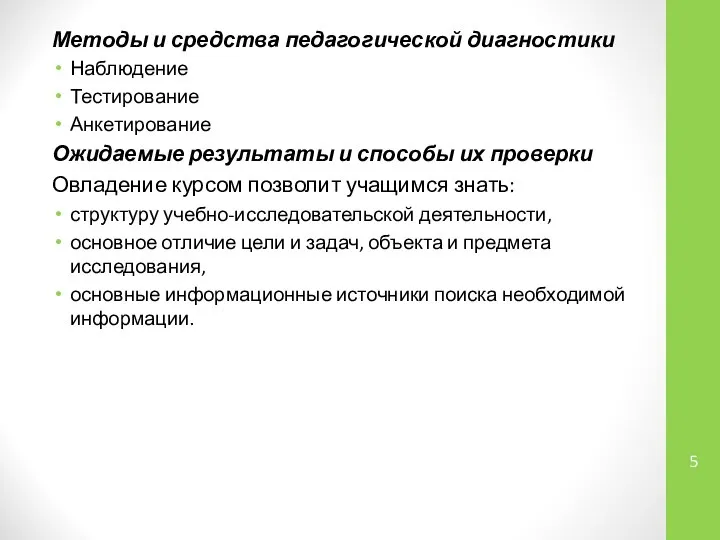 Методы и средства педагогической диагностики
• Наблюдение
• Тестирование
• Анкетирование
Ожидаемые результаты и способы их проверки
Овладение курсом позволит учащимся знать:
• структуру учебно-исследовательской деятельности,
• основное отличие цели и задач, объекта и предмета исследования,
• основные информационные источники поиска необходимой информации.

5